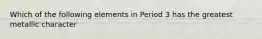 Which of the following elements in Period 3 has the greatest metallic character